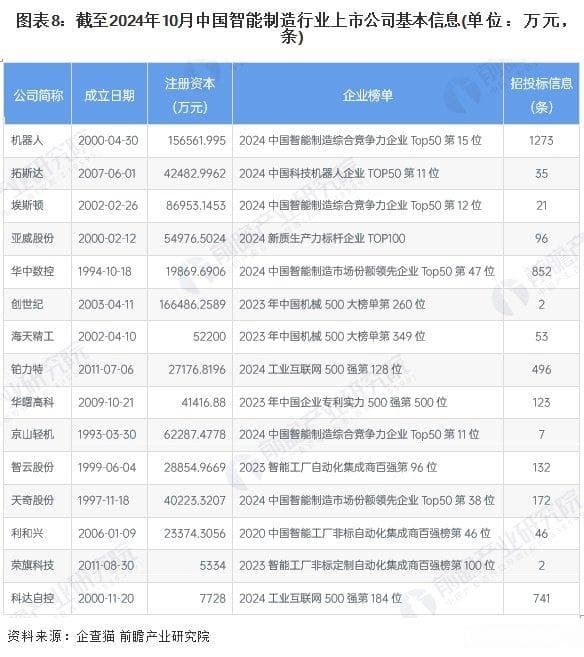 图表8：截至2024年10月中国智能制造行业上市公司基本信息(单位：万元，条)

| 公司简称 | 成立日期 | 注册资本（万元） | 企业榜单 | 招投标信息（条） |
|---|---|---|---|---|
| 机器人 | 2000-04-30 | 156561.995 | 2024 中国智能制造综合竞争力企业 Top50 第 15 位 | 1273 |
| 拓斯达 | 2007-06-01 | 42482.9962 | 2024 中国科技机器人企业 TOP50 第 11 位 | 35 |
| 埃斯顿 | 2002-02-26 | 86953.1453 | 2024 中国智能制造综合竞争力企业 Top50 第 12 位 | 21 |
| 亚威股份 | 2000-02-12 | 54976.5024 | 2024 新质生产力标杆企业 TOP100 | 96 |
| 华中数控 | 1994-10-18 | 19869.6906 | 2024 中国智能制造市场份额领先企业 Top50 第 47 位 | 852 |
| 创世纪 | 2003-04-11 | 166486.2589 | 2023 年中国机械 500 大榜单第 260 位 | 2 |
| 海天精工 | 2002-04-10 | 52200 | 2023 年中国机械 500 大榜单第 349 位 | 53 |
| 铂力特 | 2011-07-06 | 27176.8196 | 2024 工业互联网 500 强第 128 位 | 496 |
| 华曙高科 | 2009-10-21 | 41416.88 | 2023 年中国企业专利实力 500 强第 500 位 | 123 |
| 京山轻机 | 1993-03-30 | 62287.4778 | 2024 中国智能制造综合竞争力企业 Top50 第 11 位 | 7 |
| 智云股份 | 1999-06-04 | 28854.9669 | 2023 智能工厂自动化集成商百强第 96 位 | 132 |
| 天奇股份 | 1997-11-18 | 40223.3207 | 2024 中国智能制造市场份额领先企业 Top50 第 38 位 | 172 |
| 利和兴 | 2006-01-09 | 23374.3056 | 2020 中国智能工厂非标自动化集成商百强榜第 46 位 | 46 |
| 荣旗科技 | 2011-08-30 | 5334 | 2023 智能工厂非标定制自动化集成商百强榜第 100 位 | 2 |
| 科达自控 | 2000-11-20 | 7728 | 2024 工业互联网 500 强第 184 位 | 741 |

资料来源：企查猫 前瞻产业研究院